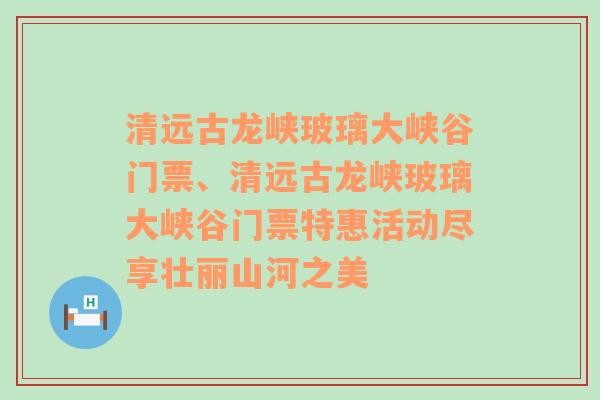 清远古龙峡玻璃大峡谷门票、清远古龙峡玻璃大峡谷门票特惠活动尽享壮丽山河之美

H